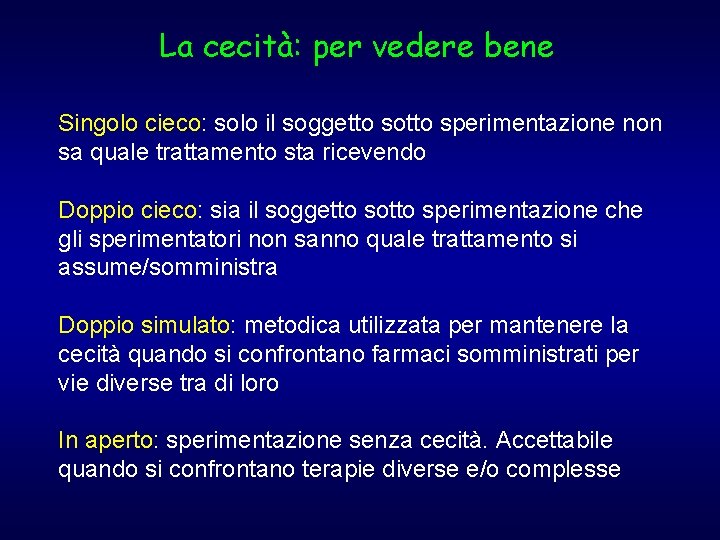 La cecità: per vedere bene

Singolo cieco: solo il soggetto sotto sperimentazione non sa quale trattamento sta ricevendo

Doppio cieco: sia il soggetto sotto sperimentazione che gli sperimentatori non sanno quale trattamento si assume/somministra

Doppio simulato: metodica utilizzata per mantenere la cecità quando si confrontano farmaci somministrati per vie diverse tra di loro

In aperto: sperimentazione senza cecità. Accettabile quando si confrontano terapie diverse e/o complesse